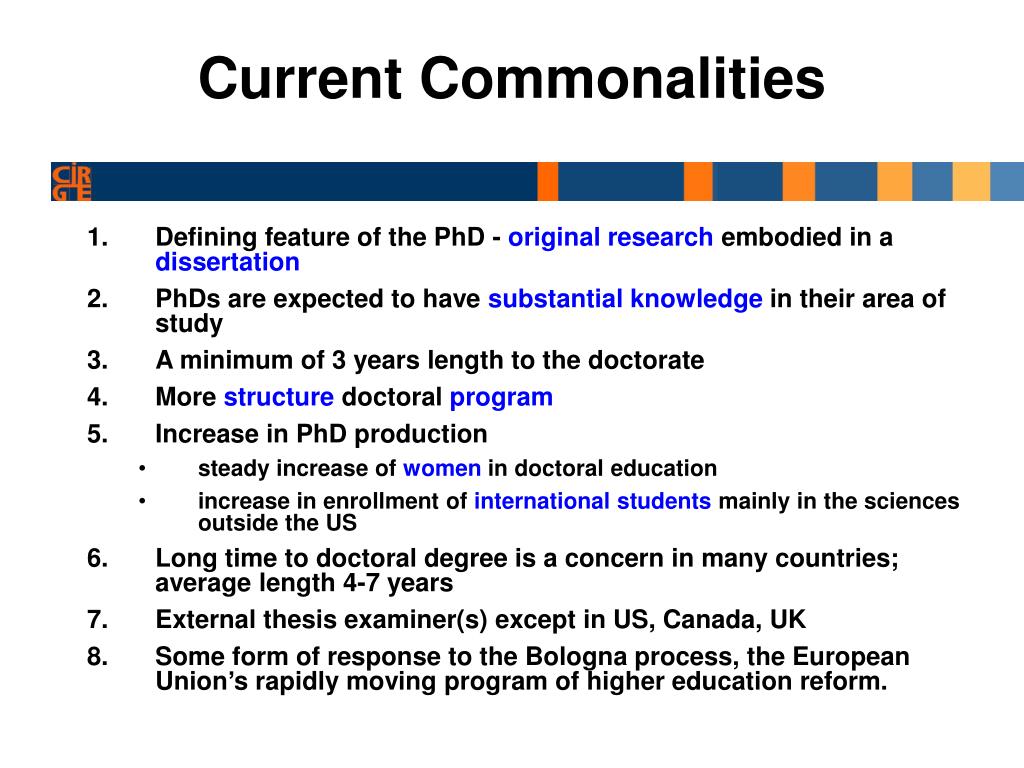 Current Commonalities

CIRGE

1. Defining feature of the PhD - original research embodied in a dissertation
2. PhDs are expected to have substantial knowledge in their area of study
3. A minimum of 3 years length to the doctorate
4. More structure doctoral program
5. Increase in PhD production
   • steady increase of women in doctoral education
   • increase in enrollment of international students mainly in the sciences outside the US
6. Long time to doctoral degree is a concern in many countries; average length 4-7 years
7. External thesis examiner(s) except in US, Canada, UK
8. Some form of response to the Bologna process, the European Union's rapidly moving program of higher education reform.